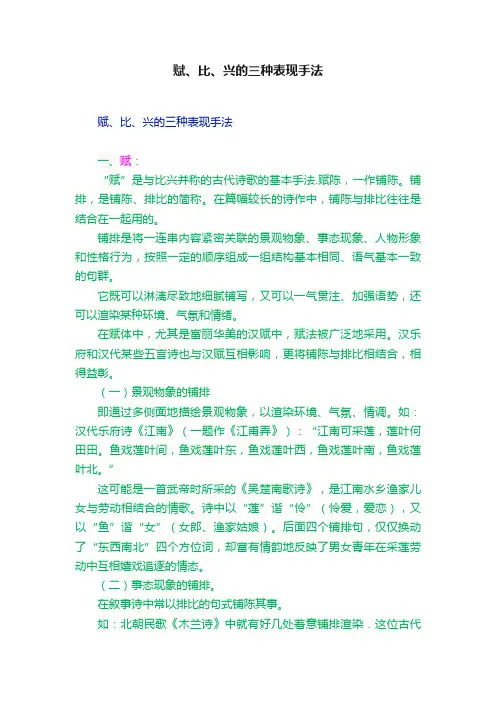 赋、比、兴的三种表现手法

赋、比、兴的三种表现手法

一、赋：

“赋”是与比兴并称的古代诗歌的基本手法.赋陈，一作铺陈。铺排，是铺陈、排比的简称。在篇幅较长的诗作中，铺陈与排比往往是结合在一起用的。

铺排是将一连串内容紧密关联的景观物象、事态现象、人物形象和性格行为，按照一定的顺序组成一组结构基本相同、语气基本一致的句群。

它既可以淋漓尽致地细腻铺写，又可以一气贯注、加强语势，还可以渲染某种环境、气氛和情绪。

在赋体中，尤其是富丽华美的汉赋中，赋法被广泛地采用。汉乐府和汉代某些五言诗也与汉赋互相影响，更将铺陈与排比相结合，相得益彰。

（一）景观物象的铺排

即通过多侧面地描绘景观物象，以渲染环境、气氛、情调。如：汉代乐府诗《江南》（一题作《江南弄》）：“江南可采莲，莲叶何田田。鱼戏莲叶间，鱼戏莲叶东，鱼戏莲叶西，鱼戏莲叶南，鱼戏莲叶北。”

这可能是一首武帝时所采的《吴楚南歌诗》，是江南水乡渔家儿女与劳动相结合的情歌。诗中以“莲”谐“怜”（怜爱，爱恋），又以“鱼”谐“女”（女郎、渔家姑娘）。后面四个铺排句，仅仅换动了“东西南北”四个方位词，却富有情韵地反映了男女青年在采莲劳动中互相嬉戏追逐的情态。

（二）事态现象的铺排。

在叙事诗中常以排比的句式铺陈其事。

如：北朝民歌《木兰诗》中就有好几处着意铺排渲染．这位古代